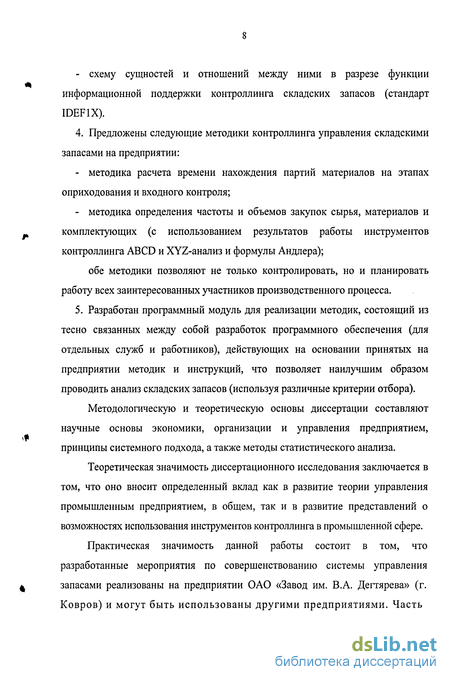 8

- схему сущностей и отношений между ними в разрезе функции информационной поддержки контроллинга складских запасов (стандарт IDEF1X).

4. Предложены следующие методики контроллинга управления складскими запасами на предприятии:

- методика расчета времени нахождения партий материалов на этапах оприходования и входного контроля;

- методика определения частоты и объемов закупок сырья, материалов и комплектующих (с использованием результатов работы инструментов контроллинга ABCD и XYZ-анализ и формулы Андлера);

обе методики позволяют не только контролировать, но и планировать работу всех заинтересованных участников производственного процесса.

5. Разработан программный модуль для реализации методик, состоящий из тесно связанных между собой разработок программного обеспечения (для отдельных служб и работников), действующих на основании принятых на предприятии методик и инструкций, что позволяет наилучшим образом проводить анализ складских запасов (используя различные критерии отбора).

Методологическую и теоретическую основы диссертации составляют научные основы экономики, организации и управления предприятием, принципы системного подхода, а также методы статистического анализа.

Теоретическая значимость диссертационного исследования заключается в том, что оно вносит определенный вклад как в развитие теории управления промышленным предприятием, в общем, так и в развитие представлений о возможностях использования инструментов контроллинга в промышленной сфере.

Практическая значимость данной работы состоит в том, что разработанные мероприятия по совершенствованию системы управления запасами реализованы на предприятии ОАО «Завод им. В.А. Дегтярева» (г. Ковров) и могут быть использованы другими предприятиями. Часть

dsLib.net
библиотека диссертаций